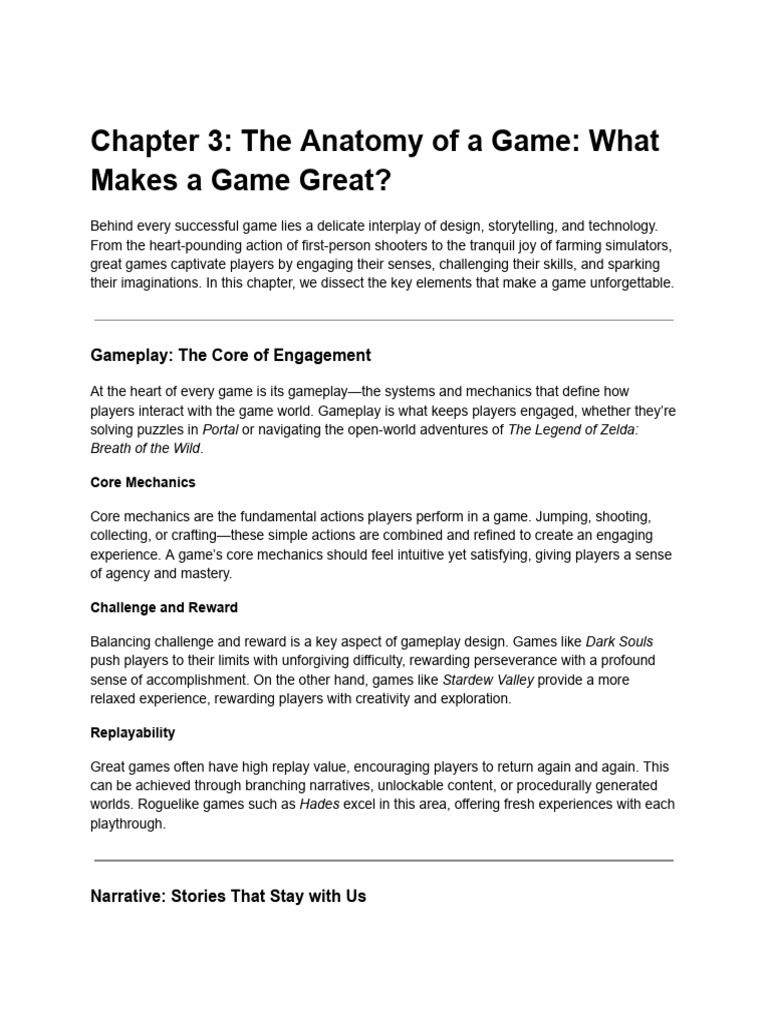 Chapter 3: The Anatomy of a Game: What Makes a Game Great?

Behind every successful game lies a delicate interplay of design, storytelling, and technology. From the heart-pounding action of first-person shooters to the tranquil joy of farming simulators, great games captivate players by engaging their senses, challenging their skills, and sparking their imaginations. In this chapter, we dissect the key elements that make a game unforgettable.

Gameplay: The Core of Engagement

At the heart of every game is its gameplay—the systems and mechanics that define how players interact with the game world. Gameplay is what keeps players engaged, whether they're solving puzzles in Portal or navigating the open-world adventures of The Legend of Zelda: Breath of the Wild.

Core Mechanics

Core mechanics are the fundamental actions players perform in a game. Jumping, shooting, collecting, or crafting—these simple actions are combined and refined to create an engaging experience. A game's core mechanics should feel intuitive yet satisfying, giving players a sense of agency and mastery.

Challenge and Reward

Balancing challenge and reward is a key aspect of gameplay design. Games like Dark Souls push players to their limits with unforgiving difficulty, rewarding perseverance with a profound sense of accomplishment. On the other hand, games like Stardew Valley provide a more relaxed experience, rewarding players with creativity and exploration.

Replayability

Great games often have high replay value, encouraging players to return again and again. This can be achieved through branching narratives, unlockable content, or procedurally generated worlds. Roguelike games such as Hades excel in this area, offering fresh experiences with each playthrough.

Narrative: Stories That Stay with Us